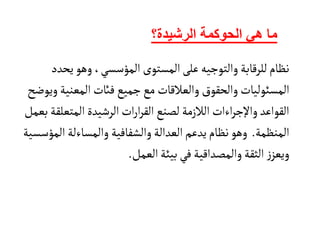 ما هي الحوكمة الرشيدة؟

نظام للرقابة والتوجيه على المستوى المؤسسي ، وهو يحدد المسئوليات والحقوق والعلاقات مع جميع فئات المعنية ويوضح القواعد والإجراءات اللازمة لصنع القرارات الرشيدة المتعلقة بعمل المنظمة. وهو نظام يدعم العدالة والشفافية والمساءلة المؤسسية ويعزز الثقة والمصداقية في بيئة العمل.